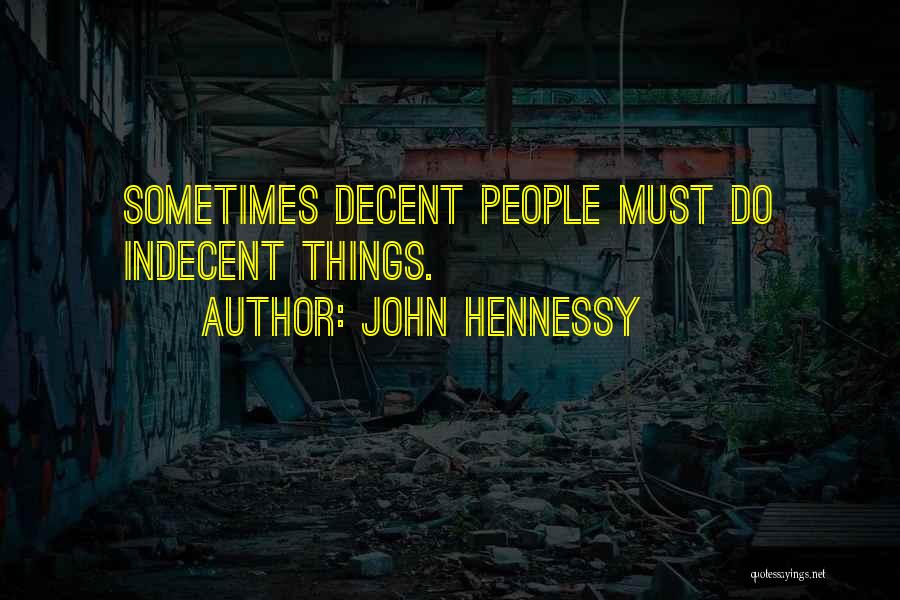 SOMETIMES DECENT PEOPLE MUST DO INDECENT THINGS.

AUTHOR: JOHN HENNESSY

quotessayings.net